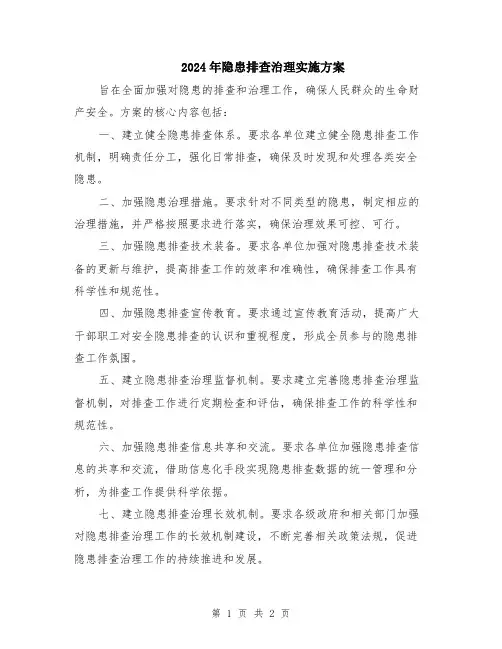 2024年隐患排查治理实施方案

旨在全面加强对隐患的排查和治理工作，确保人民群众的生命财产安全。方案的核心内容包括：

一、建立健全隐患排查体系。要求各单位建立健全隐患排查工作机制，明确责任分工，强化日常排查，确保及时发现和处理各类安全隐患。

二、加强隐患治理措施。要求针对不同类型的隐患，制定相应的治理措施，并严格按照要求进行落实，确保治理效果可控、可行。

三、加强隐患排查技术装备。要求各单位加强对隐患排查技术装备的更新与维护，提高排查工作的效率和准确性，确保排查工作具有科学性和规范性。

四、加强隐患排查宣传教育。要求通过宣传教育活动，提高广大干部职工对安全隐患排查的认识和重视程度，形成全员参与的隐患排查工作氛围。

五、建立隐患排查治理监督机制。要求建立完善隐患排查治理监督机制，对排查工作进行定期检查和评估，确保排查工作的科学性和规范性。

六、加强隐患排查信息共享和交流。要求各单位加强隐患排查信息的共享和交流，借助信息化手段实现隐患排查数据的统一管理和分析，为排查工作提供科学依据。

七、建立隐患排查治理长效机制。要求各级政府和相关部门加强对隐患排查治理工作的长效机制建设，不断完善相关政策法规，促进隐患排查治理工作的持续推进和发展。

第 1 页 共 2 页